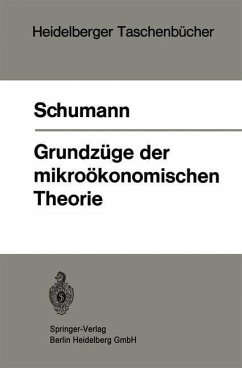 Heidelberger Taschenbücher

Schumann

Grundzüge der mikroökonomischen Theorie

Springer-Verlag
Berlin Heidelberg GmbH